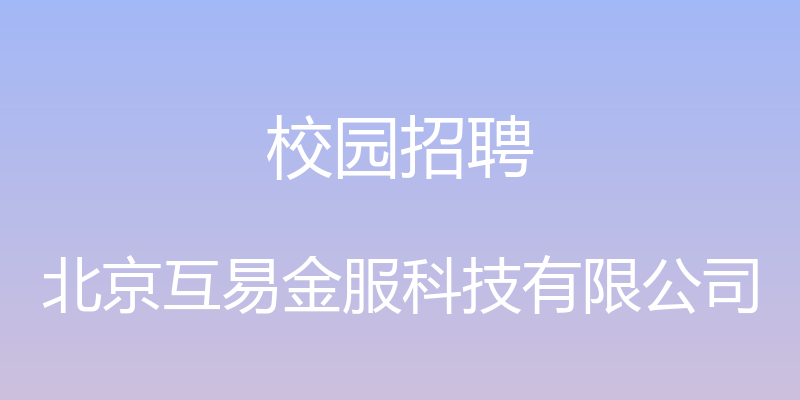 校园招聘

北京互易金服科技有限公司